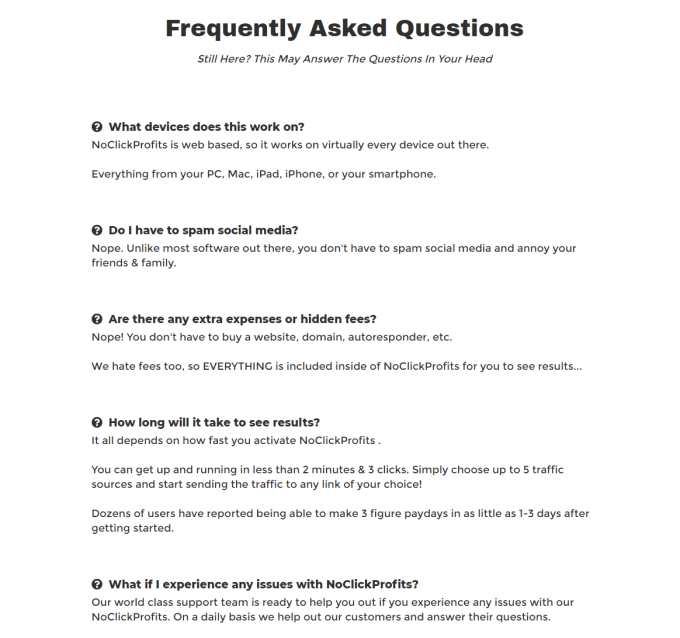 Frequently Asked Questions

Still Here? This May Answer The Questions In Your Head

What devices does this work on?

NoClickProfits is web based, so it works on virtually every device out there.

Everything from your PC, Mac, iPad, iPhone, or your smartphone.

Do I have to spam social media?

Nope. Unlike most software out there, you don't have to spam social media and annoy your friends & family.

Are there any extra expenses or hidden fees?

Nope! You don't have to buy a website, domain, autoresponder, etc.

We hate fees too, so EVERYTHING is included inside of NoClickProfits for you to see results...

How long will it take to see results?

It all depends on how fast you activate NoClickProfits .

You can get up and running in less than 2 minutes & 3 clicks. Simply choose up to 5 traffic sources and start sending the traffic to any link of your choice!

Dozens of users have reported being able to make 3 figure paydays in as little as 1-3 days after getting started.

What if I experience any issues with NoClickProfits?

Our world class support team is ready to help you out if you experience any issues with our NoClickProfits. On a daily basis we help out our customers and answer their questions.